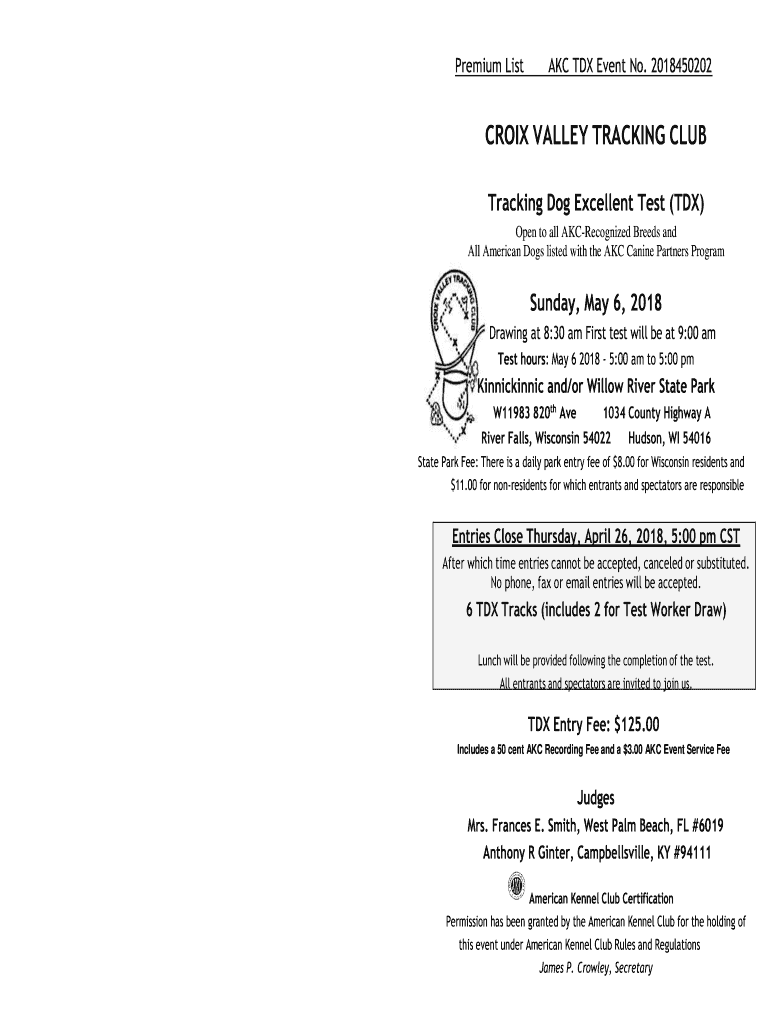 Premium List AKC TDX Event No. 2018450202

CROIX VALLEY TRACKING CLUB

Tracking Dog Excellent Test (TDX)

Open to all AKC-Recognized Breeds and
All American Dogs listed with the AKC Canine Partners Program

CROIX VALLEY TRACKING CLUB

Sunday, May 6, 2018

Drawing at 8:30 am First test will be at 9:00 am

Test hours: May 6 2018 - 5:00 am to 5:00 pm

Kinnickinnic and/or Willow River State Park

W11983 820$^{th}$ Ave 1034 County Highway A

River Falls, Wisconsin 54022 Hudson, WI 54016

State Park Fee: There is a daily park entry fee of $8.00 for Wisconsin residents and $11.00 for non-residents for which entrants and spectators are responsible

Entries Close Thursday, April 26, 2018, 5:00 pm CST

After which time entries cannot be accepted, canceled or substituted. No phone, fax or email entries will be accepted.

6 TDX Tracks (includes 2 for Test Worker Draw)

Lunch will be provided following the completion of the test.
All entrants and spectators are invited to join us.

TDX Entry Fee: $125.00

Includes a 50 cent AKC Recording Fee and a $3.00 AKC Event Service Fee

Judges

Mrs. Frances E. Smith, West Palm Beach, FL #6019

Anthony R Ginter, Campbellsville, KY #94111

American Kennel Club Certification

Permission has been granted by the American Kennel Club for the holding of this event under American Kennel Club Rules and Regulations

James P. Crowley, Secretary